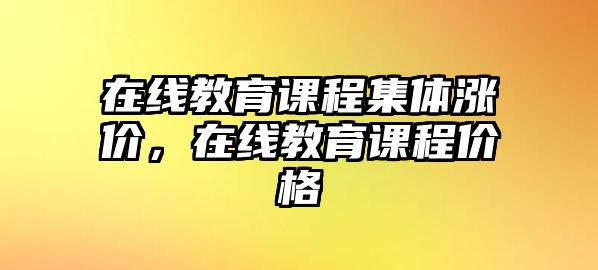 在线教育课程集体涨价，在线教育课程价格